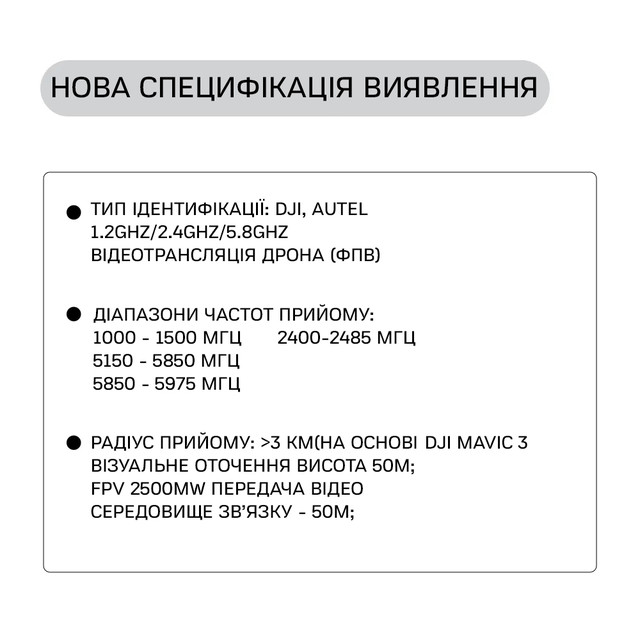 НОВА СПЕЦИФІКАЦІЯ ВИЯВЛЕННЯ

● ТИП ІДЕНТИФІКАЦІЇ: DJI, AUTEL
1.2GHZ/2.4GHZ/5.8GHZ
ВІДЕОТРАНСЛЯЦІЯ ДРОНА (ФПВ)

● ДІАПАЗОНИ ЧАСТОТ ПРИЙОМУ:
1000 - 1500 МГЦ 2400-2485 МГЦ
5150 - 5850 МГЦ
5850 - 5975 МГЦ

● РАДІУС ПРИЙОМУ: >3 КМ(НА ОСНОВІ DJI MAVIC 3
ВІЗУАЛЬНЕ ОТОЧЕННЯ ВИСОТА 50М;
FPV 2500MW ПЕРЕДАЧА ВІДЕО
СЕРЕДОВИЩЕ ЗВ'ЯЗКУ - 50М;